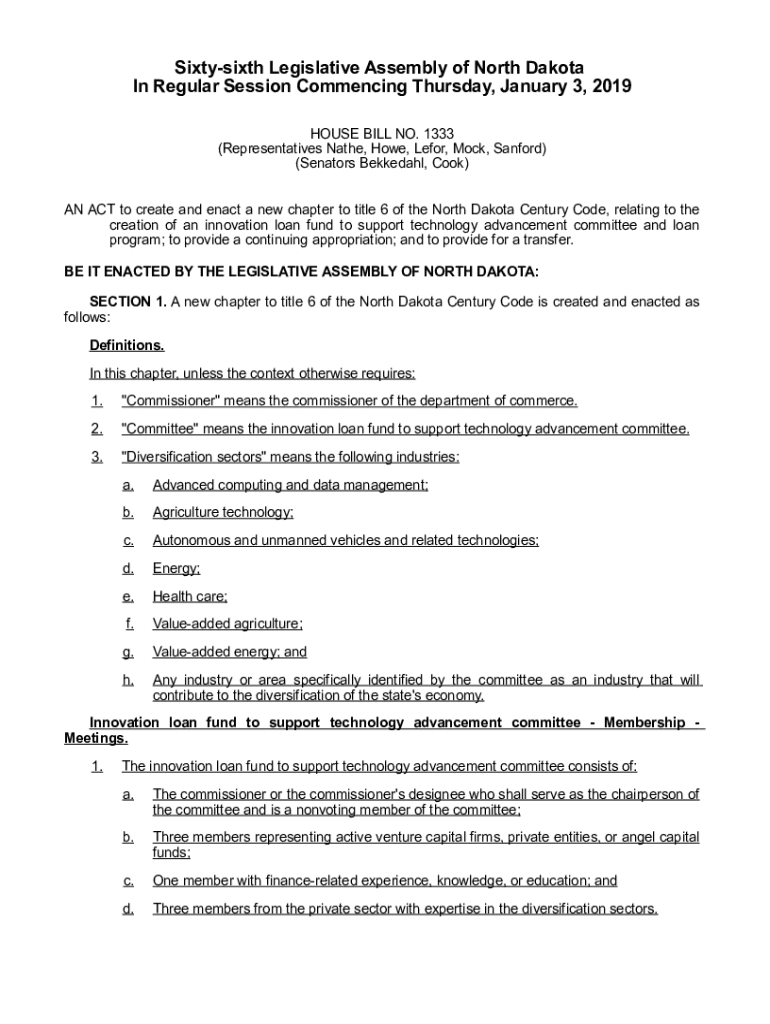 Sixty-sixth Legislative Assembly of North Dakota
In Regular Session Commencing Thursday, January 3, 2019

HOUSE BILL NO. 1333
(Representatives Nathe, Howe, Lefor, Mock, Sanford)
(Senators Bekkedahl, Cook)

AN ACT to create and enact a new chapter to title 6 of the North Dakota Century Code, relating to the creation of an innovation loan fund to support technology advancement committee and loan program; to provide a continuing appropriation; and to provide for a transfer.

BE IT ENACTED BY THE LEGISLATIVE ASSEMBLY OF NORTH DAKOTA:

SECTION 1. A new chapter to title 6 of the North Dakota Century Code is created and enacted as follows:

Definitions.

In this chapter, unless the context otherwise requires:

1. "Commissioner" means the commissioner of the department of commerce.

2. "Committee" means the innovation loan fund to support technology advancement committee.

3. "Diversification sectors" means the following industries:

a. Advanced computing and data management;

b. Agriculture technology;

c. Autonomous and unmanned vehicles and related technologies;

d. Energy;

e. Health care;

f. Value-added agriculture;

g. Value-added energy; and

h. Any industry or area specifically identified by the committee as an industry that will contribute to the diversification of the state's economy.

Innovation loan fund to support technology advancement committee - Membership - Meetings.

1. The innovation loan fund to support technology advancement committee consists of:

a. The commissioner or the commissioner's designee who shall serve as the chairperson of the committee and is a nonvoting member of the committee;

b. Three members representing active venture capital firms, private entities, or angel capital funds;

c. One member with finance-related experience, knowledge, or education; and

d. Three members from the private sector with expertise in the diversification sectors.